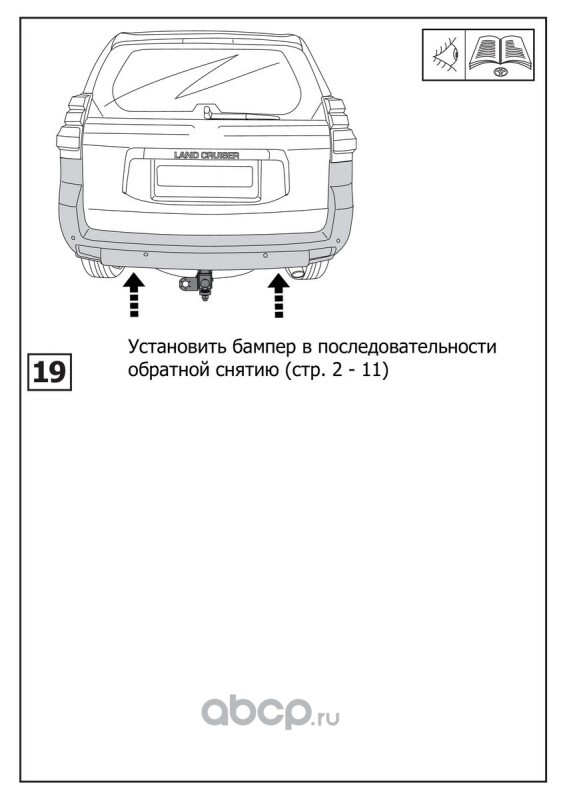 LAND CRUISER

19

Установить бампер в последовательности обратной снятию (стр. 2 - 11)

abcp.ru